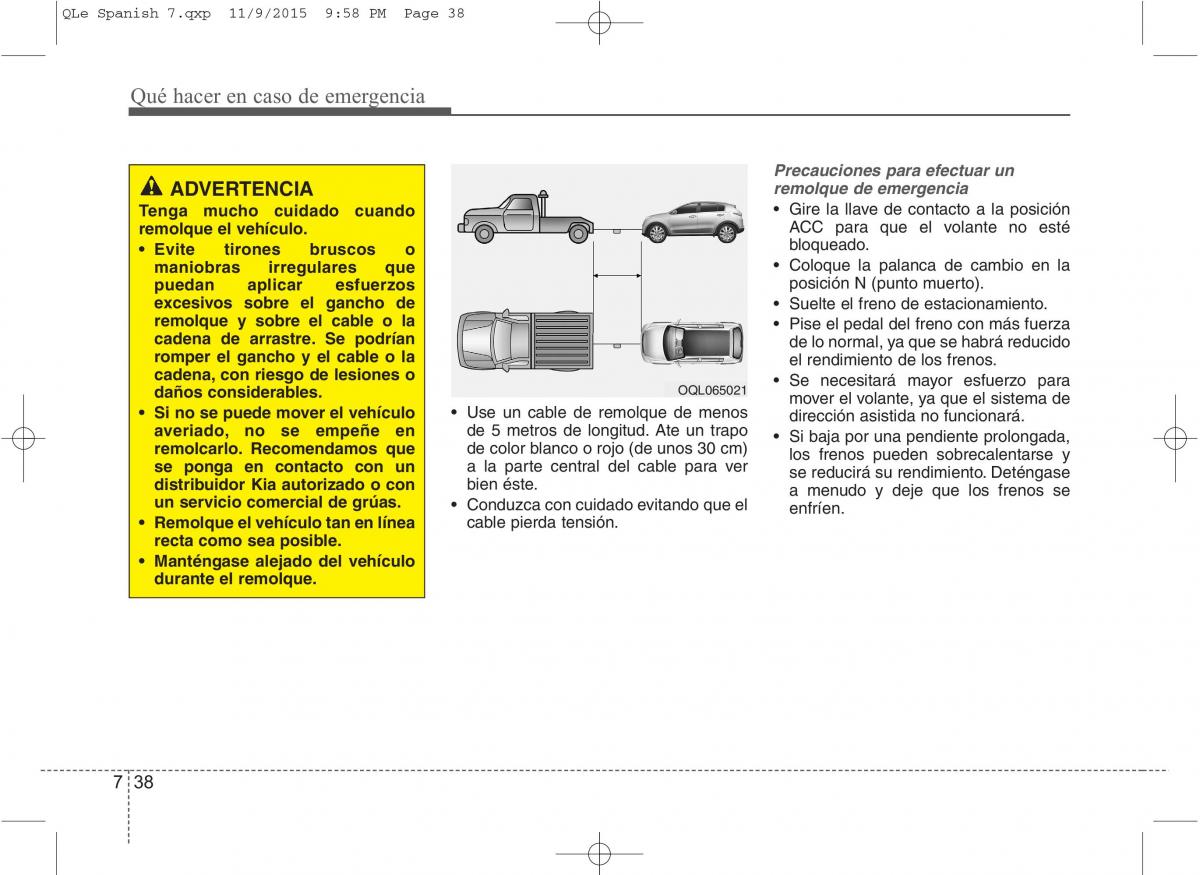 QLe Spanish 7.qxp  11/9/2015  9:58 PM  Page 38

Qué hacer en caso de emergencia

ADVERTENCIA

Tenga mucho cuidado cuando remolque el vehículo.

• Evite tirones bruscos o maniobras irregulares que puedan aplicar esfuerzos excesivos sobre el gancho de remolque y sobre el cable o la cadena de arrastre. Se podrían romper el gancho y el cable o la cadena, con riesgo de lesiones o daños considerables.

• Si no se puede mover el vehículo averiado, no se empeñe en remolcarlo. Recomendamos que se ponga en contacto con un distribuidor Kia autorizado o con un servicio comercial de grúas.

• Remolque el vehículo tan en línea recta como sea posible.

• Manténgase alejado del vehículo durante el remolque.

OQL065021

• Use un cable de remolque de menos de 5 metros de longitud. Ate un trapo de color blanco o rojo (de unos 30 cm) a la parte central del cable para ver bien éste.

• Conduzca con cuidado evitando que el cable pierda tensión.

Precauciones para efectuar un remolque de emergencia

• Gire la llave de contacto a la posición ACC para que el volante no esté bloqueado.

• Coloque la palanca de cambio en la posición N (punto muerto).

• Suelte el freno de estacionamiento.

• Pise el pedal del freno con más fuerza de lo normal, ya que se habrá reducido el rendimiento de los frenos.

• Se necesitará mayor esfuerzo para mover el volante, ya que el sistema de dirección asistida no funcionará.

• Si baja por una pendiente prolongada, los frenos pueden sobrecalentarse y se reducirá su rendimiento. Deténgase a menudo y deje que los frenos se enfríen.

7 38